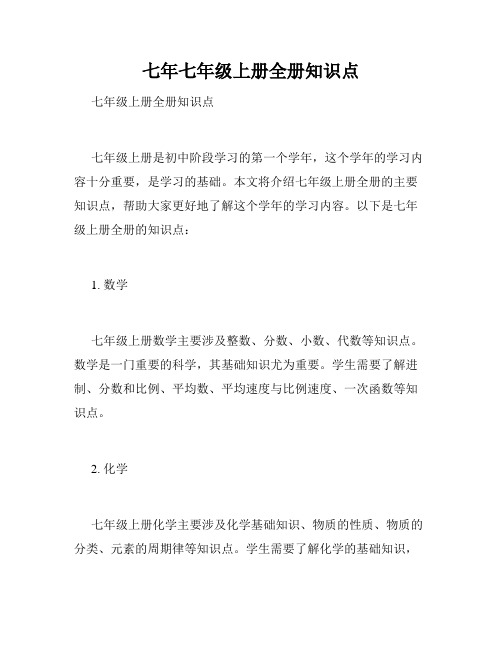 七年七年级上册全册知识点

七年级上册全册知识点

七年级上册是初中阶段学习的第一个学年，这个学年的学习内容十分重要，是学习的基础。本文将介绍七年级上册全册的主要知识点，帮助大家更好地了解这个学年的学习内容。以下是七年级上册全册的知识点：

1. 数学

七年级上册数学主要涉及整数、分数、小数、代数等知识点。数学是一门重要的科学，其基础知识尤为重要。学生需要了解进制、分数和比例、平均数、平均速度与比例速度、一次函数等知识点。

2. 化学

七年级上册化学主要涉及化学基础知识、物质的性质、物质的分类、元素的周期律等知识点。学生需要了解化学的基础知识，